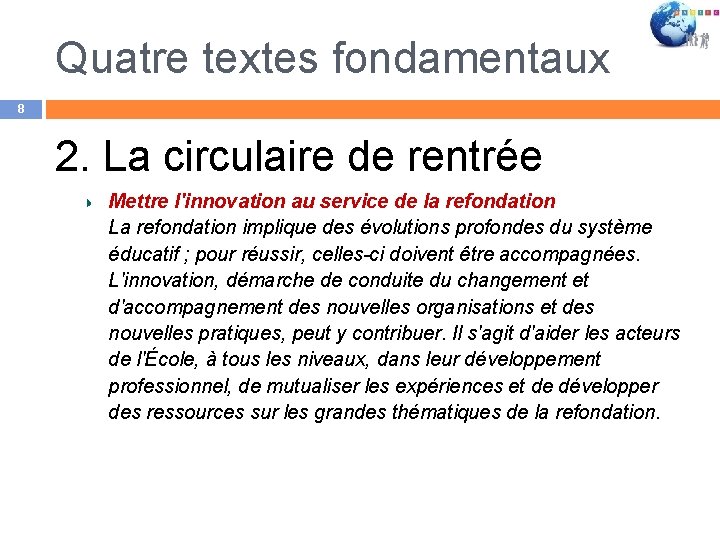 Quatre textes fondamentaux

8

2. La circulaire de rentrée

Mettre l'innovation au service de la refondation
La refondation implique des évolutions profondes du système éducatif ; pour réussir, celles-ci doivent être accompagnées. L'innovation, démarche de conduite du changement et d'accompagnement des nouvelles organisations et des nouvelles pratiques, peut y contribuer. Il s'agit d'aider les acteurs de l'École, à tous les niveaux, dans leur développement professionnel, de mutualiser les expériences et de développer des ressources sur les grandes thématiques de la refondation.